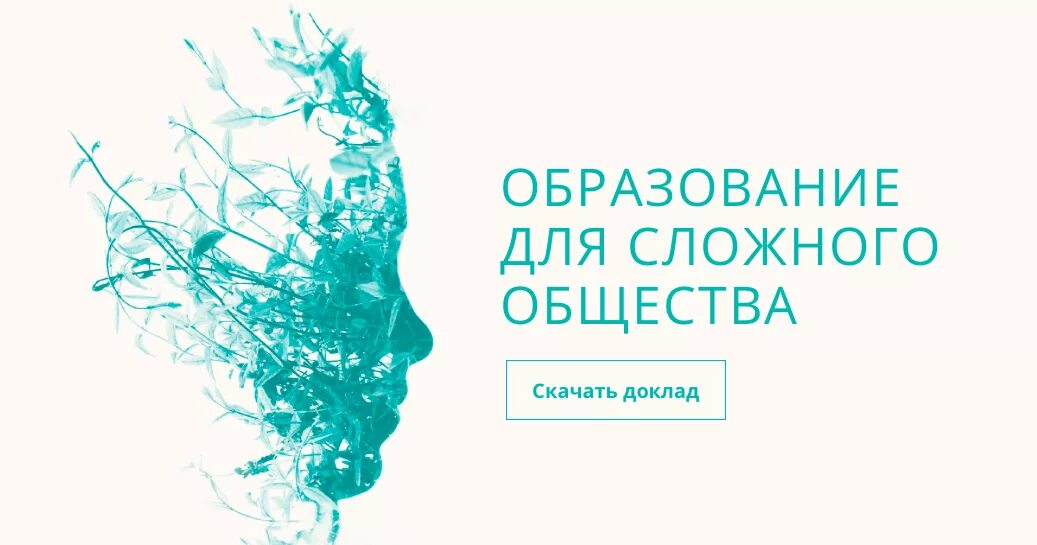 ОБРАЗОВАНИЕ ДЛЯ СЛОЖНОГО ОБЩЕСТВА

Скачать доклад